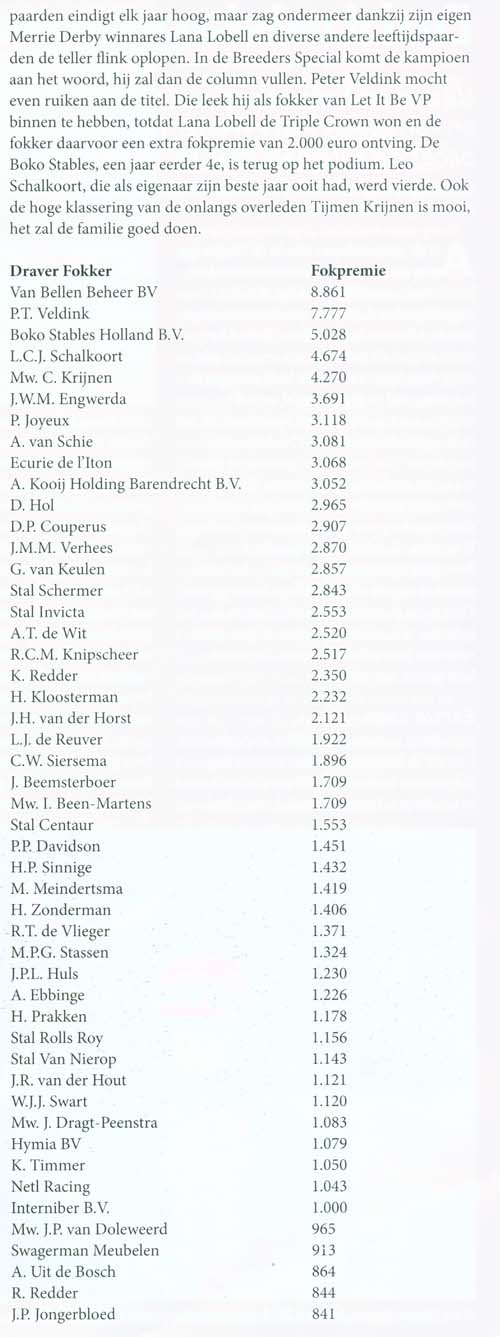 paarden eindigt elk jaar hoog, maar zag ondermeer dankzij zijn eigen Merrie Derby winnares Lana Lobell en diverse andere leeftijdspaarden de teller flink oplopen. In de Breeders Special komt de kampioen aan het woord, hij zal dan de column vullen. Peter Veldink mocht even ruiken aan de titel. Die leek hij als fokker van Let It Be VP binnen te hebben, totdat Lana Lobell de Triple Crown won en de fokker daarvoor een extra fokpremie van 2.000 euro ontving. De Boko Stables, een jaar eerder 4e, is terug op het podium. Leo Schalkoort, die als eigenaar zijn beste jaar ooit had, werd vierde. Ook de hoge klassering van de onlangs overleden Tijmen Krijnen is mooi, het zal de familie goed doen.

| Draver Fokker | Fokpremie |
|---|---|
| Van Bellen Beheer BV | 8.861 |
| P.T. Veldink | 7.777 |
| Boko Stables Holland B.V. | 5.028 |
| L.C.J. Schalkoort | 4.674 |
| Mw. C. Krijnen | 4.270 |
| J.W.M. Engwerda | 3.691 |
| P. Joyeux | 3.118 |
| A. van Schie | 3.081 |
| Ecurie de l'Iton | 3.068 |
| A. Kooij Holding Barendrecht B.V. | 3.052 |
| D. Hol | 2.965 |
| D.P. Couperus | 2.907 |
| J.M.M. Verhees | 2.870 |
| G. van Keulen | 2.857 |
| Stal Schermer | 2.843 |
| Stal Invicta | 2.553 |
| A.T. de Wit | 2.520 |
| R.C.M. Knipscheer | 2.517 |
| K. Redder | 2.350 |
| H. Kloosterman | 2.232 |
| J.H. van der Horst | 2.121 |
| L.J. de Reuver | 1.922 |
| C.W. Siersema | 1.896 |
| J. Beemsterboer | 1.709 |
| Mw. I. Been-Martens | 1.709 |
| Stal Centaur | 1.553 |
| P.P. Davidson | 1.451 |
| H.P. Sinnige | 1.432 |
| M. Meindertsma | 1.419 |
| H. Zonderman | 1.406 |
| R.T. de Vlieger | 1.371 |
| M.P.G. Stassen | 1.324 |
| J.P.L. Huls | 1.230 |
| A. Ebbinge | 1.226 |
| H. Prakken | 1.178 |
| Stal Rolls Roy | 1.156 |
| Stal Van Nierop | 1.143 |
| J.R. van der Hout | 1.121 |
| W.J.J. Swart | 1.120 |
| Mw. J. Dragt-Peenstra | 1.083 |
| Hymia BV | 1.079 |
| K. Timmer | 1.050 |
| Netl Racing | 1.043 |
| Interniber B.V. | 1.000 |
| Mw. J.P. van Doleweerd | 965 |
| Swagerman Meubelen | 913 |
| A. Uit de Bosch | 864 |
| R. Redder | 844 |
| J.P. Jongerbloed | 841 |